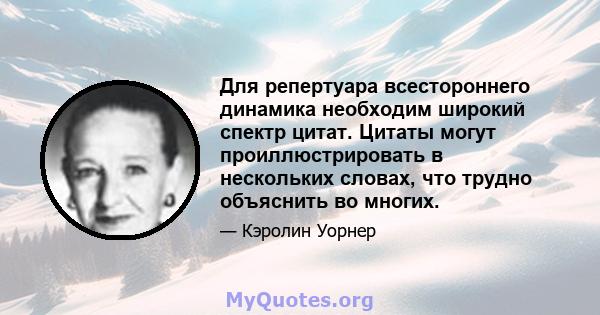 Для репертуара всестороннего динамика необходим широкий спектр цитат. Цитаты могут проиллюстрировать в нескольких словах, что трудно объяснить во многих.

— Кэролин Уорнер

MyQuotes.org